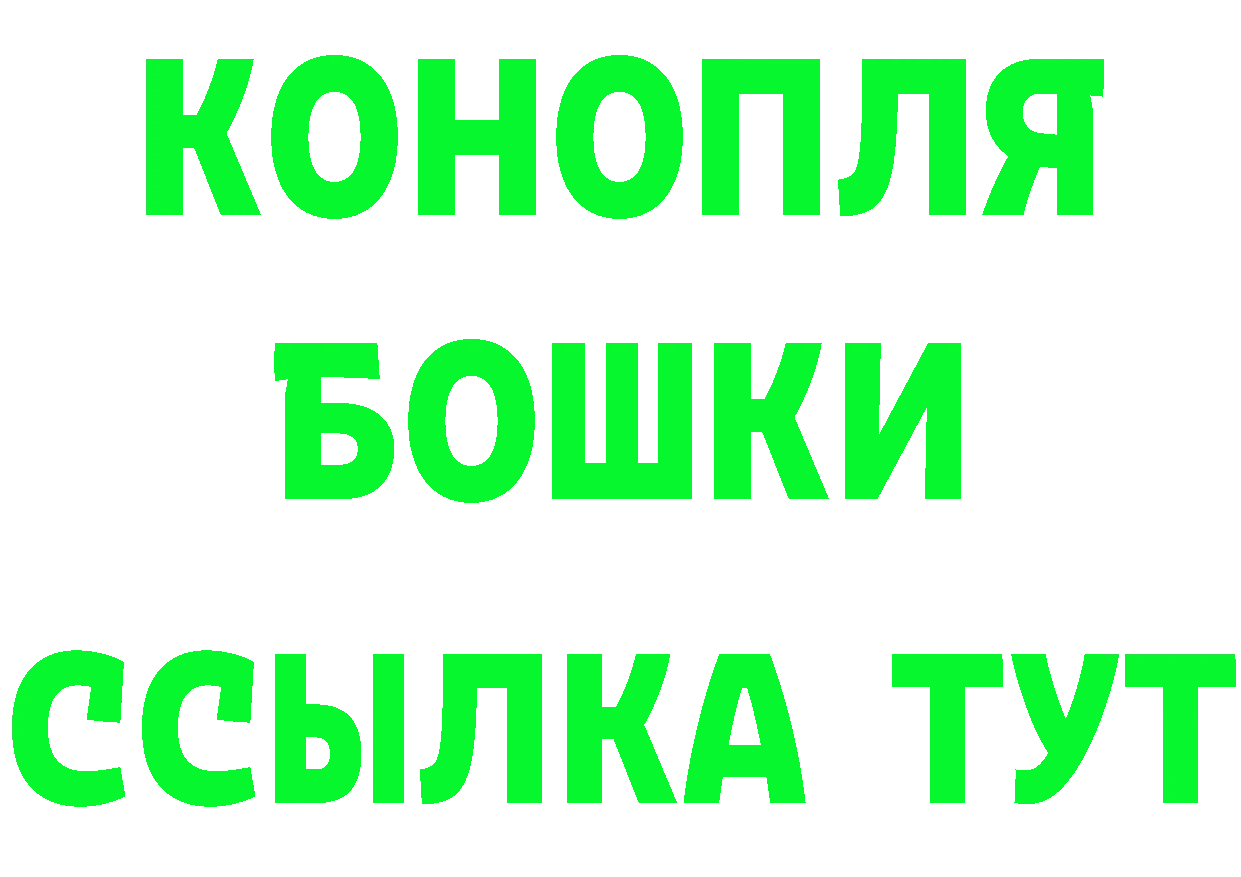 КОНОПЛЯ
БОШКИ
ССЫЛКА ТУТ